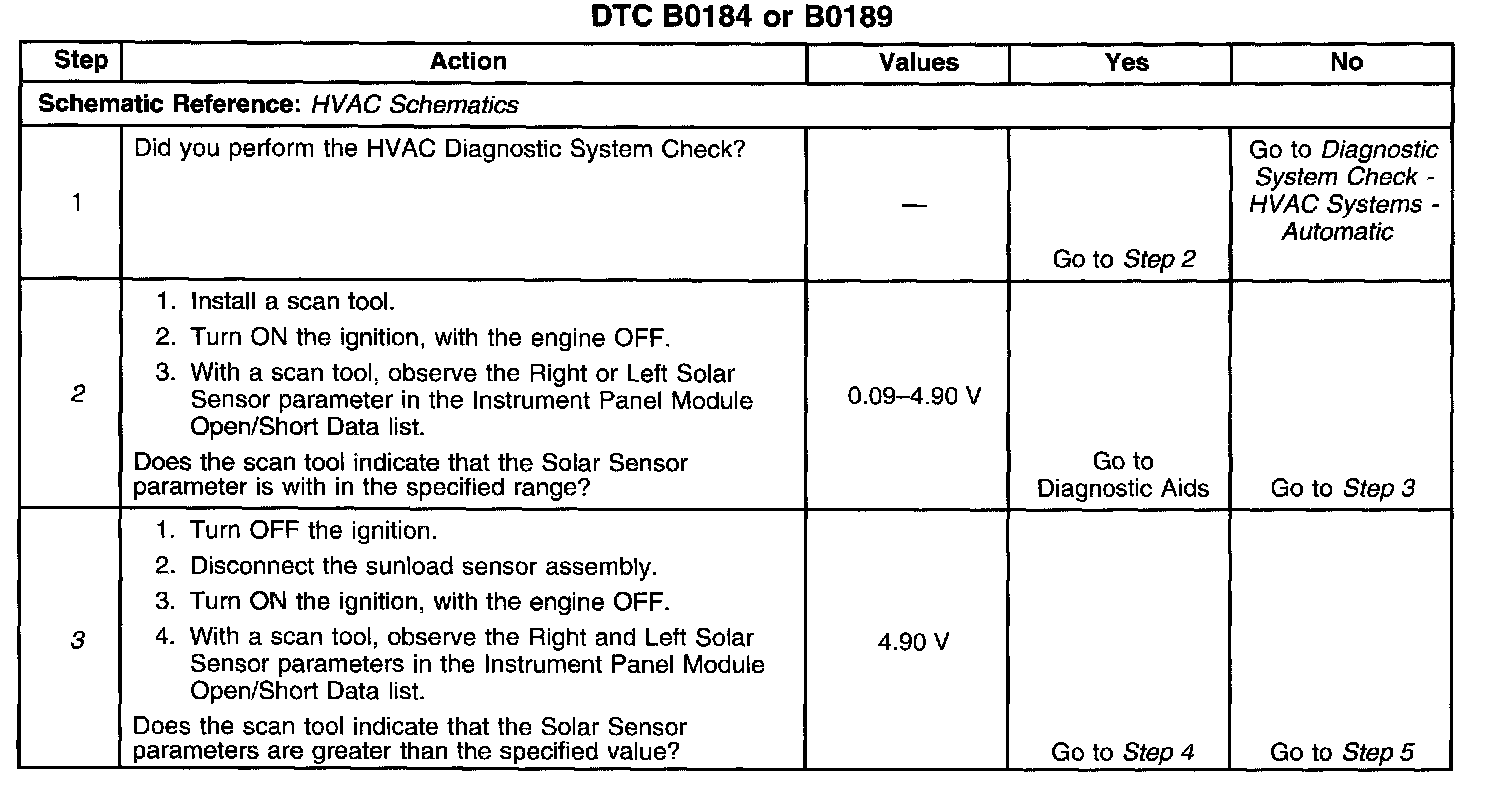 DTC B0184 or B0189

| Step | Action | Values | Yes | No |
|---|---|---|---|---|
| Schematic Reference: HVAC Schematics | | | | |
| 1 | Did you perform the HVAC Diagnostic System Check? | — | Go to Step 2 | Go to Diagnostic System Check - HVAC Systems - Automatic |
| 2 | 1. Install a scan tool. 2. Turn ON the ignition, with the engine OFF. 3. With a scan tool, observe the Right or Left Solar Sensor parameter in the Instrument Panel Module Open/Short Data list. Does the scan tool indicate that the Solar Sensor parameter is with in the specified range? | 0.09–4.90 V | Go to Diagnostic Aids | Go to Step 3 |
| 3 | 1. Turn OFF the ignition. 2. Disconnect the sunload sensor assembly. 3. Turn ON the ignition, with the engine OFF. 4. With a scan tool, observe the Right and Left Solar Sensor parameters in the Instrument Panel Module Open/Short Data list. Does the scan tool indicate that the Solar Sensor parameters are greater than the specified value? | 4.90 V | Go to Step 4 | Go to Step 5 |